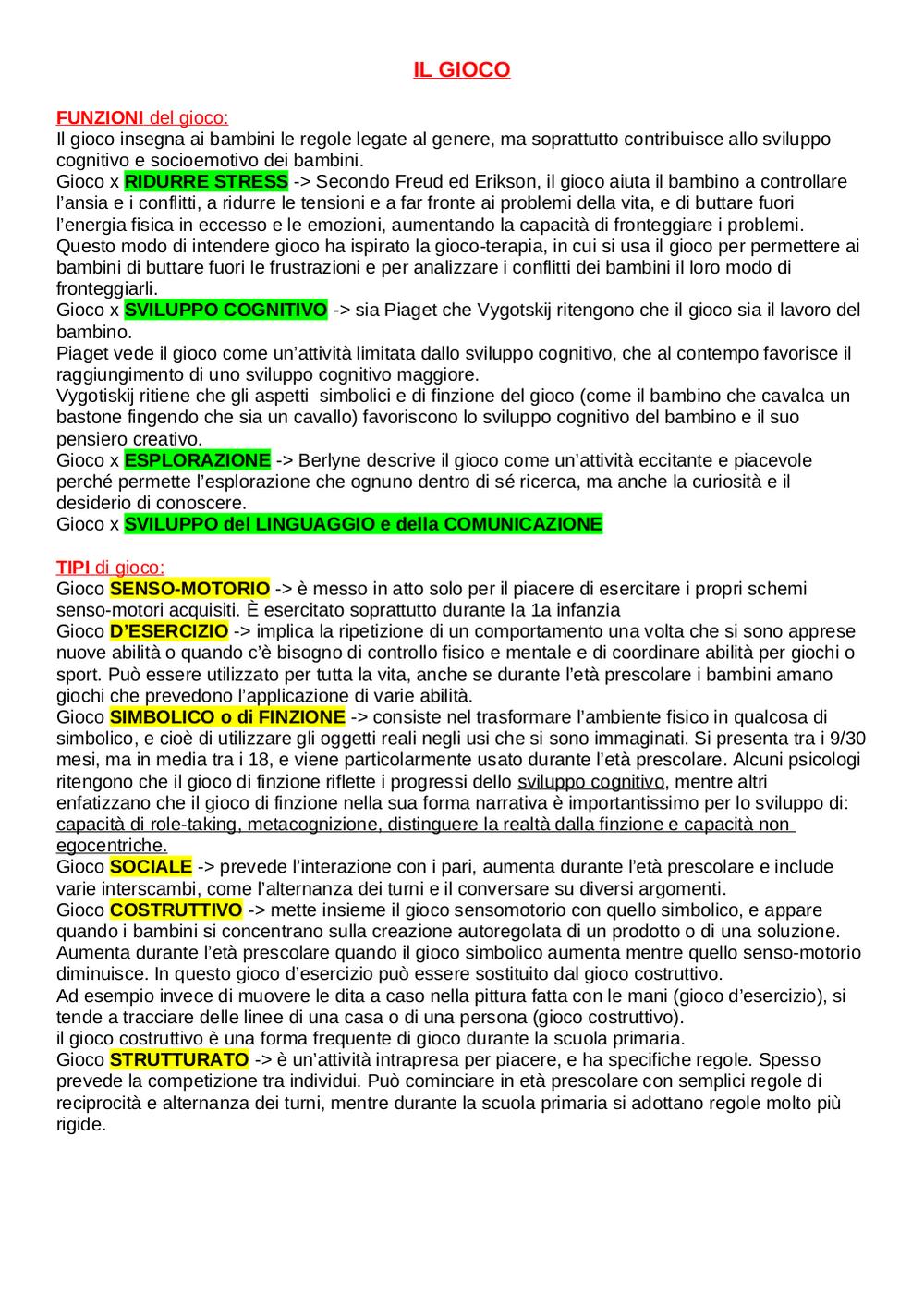 IL GIOCO

FUNZIONI del gioco:
Il gioco insegna ai bambini le regole legate al genere, ma soprattutto contribuisce allo sviluppo cognitivo e socioemotivo dei bambini.
Gioco x RIDURRE STRESS -> Secondo Freud ed Erikson, il gioco aiuta il bambino a controllare l'ansia e i conflitti, a ridurre le tensioni e a far fronte ai problemi della vita, e di buttare fuori l'energia fisica in eccesso e le emozioni, aumentando la capacità di fronteggiare i problemi. Questo modo di intendere gioco ha ispirato la gioco-terapia, in cui si usa il gioco per permettere ai bambini di buttare fuori le frustrazioni e per analizzare i conflitti dei bambini il loro modo di fronteggiarli.
Gioco x SVILUPPO COGNITIVO -> sia Piaget che Vygotskij ritengono che il gioco sia il lavoro del bambino.
Piaget vede il gioco come un'attività limitata dallo sviluppo cognitivo, che al contempo favorisce il raggiungimento di uno sviluppo cognitivo maggiore.
Vygotiskij ritiene che gli aspetti simbolici e di finzione del gioco (come il bambino che cavalca un bastone fingendo che sia un cavallo) favoriscono lo sviluppo cognitivo del bambino e il suo pensiero creativo.
Gioco x ESPLORAZIONE -> Berlyne descrive il gioco come un'attività eccitante e piacevole perché permette l'esplorazione che ognuno dentro di sé ricerca, ma anche la curiosità e il desiderio di conoscere.
Gioco x SVILUPPO del LINGUAGGIO e della COMUNICAZIONE

TIPI di gioco:
Gioco SENSO-MOTORIO -> è messo in atto solo per il piacere di esercitare i propri schemi senso-motori acquisiti. È esercitato soprattutto durante la 1a infanzia
Gioco D'ESERCIZIO -> implica la ripetizione di un comportamento una volta che si sono apprese nuove abilità o quando c'è bisogno di controllo fisico e mentale e di coordinare abilità per giochi o sport. Può essere utilizzato per tutta la vita, anche se durante l'età prescolare i bambini amano giochi che prevedono l'applicazione di varie abilità.
Gioco SIMBOLICO o di FINZIONE -> consiste nel trasformare l'ambiente fisico in qualcosa di simbolico, e cioè di utilizzare gli oggetti reali negli usi che si sono immaginati. Si presenta tra i 9/30 mesi, ma in media tra i 18, e viene particolarmente usato durante l'età prescolare. Alcuni psicologi ritengono che il gioco di finzione riflette i progressi dello sviluppo cognitivo, mentre altri enfatizzano che il gioco di finzione nella sua forma narrativa è importantissimo per lo sviluppo di: capacità di role-taking, metacognizione, distinguere la realtà dalla finzione e capacità non egocentriche.
Gioco SOCIALE -> prevede l'interazione con i pari, aumenta durante l'età prescolare e include varie interscambi, come l'alternanza dei turni e il conversare su diversi argomenti.
Gioco COSTRUTTIVO -> mette insieme il gioco sensomotorio con quello simbolico, e appare quando i bambini si concentrano sulla creazione autoregolata di un prodotto o di una soluzione. Aumenta durante l'età prescolare quando il gioco simbolico aumenta mentre quello senso-motorio diminuisce. In questo gioco d'esercizio può essere sostituito dal gioco costruttivo.
Ad esempio invece di muovere le dita a caso nella pittura fatta con le mani (gioco d'esercizio), si tende a tracciare delle linee di una casa o di una persona (gioco costruttivo).
il gioco costruttivo è una forma frequente di gioco durante la scuola primaria.
Gioco STRUTTURATO -> è un'attività intrapresa per piacere, e ha specifiche regole. Spesso prevede la competizione tra individui. Può cominciare in età prescolare con semplici regole di reciprocità e alternanza dei turni, mentre durante la scuola primaria si adottano regole molto più rigide.